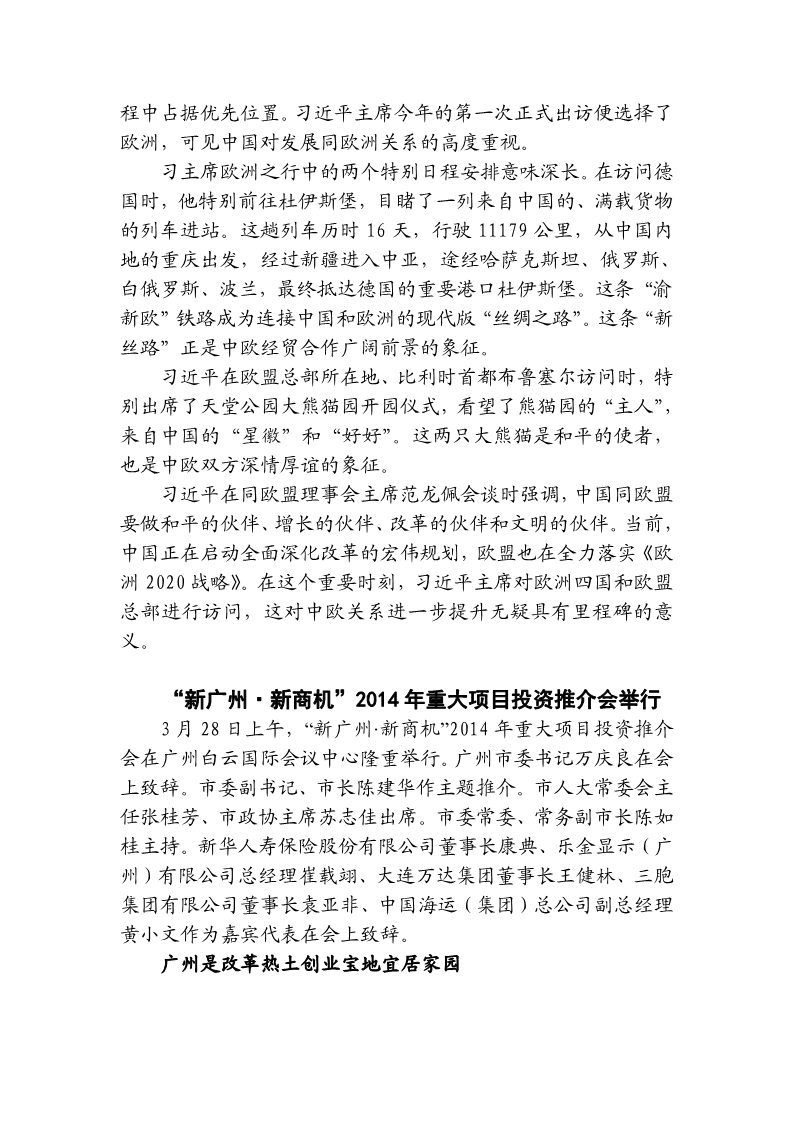 程中占据优先位置。习近平主席今年的第一次正式出访便选择了欧洲，可见中国对发展同欧洲关系的高度重视。

习主席欧洲之行中的两个特别日程安排意味深长。在访问德国时，他特别前往杜伊斯堡，目睹了一列来自中国的、满载货物的列车进站。这趟列车历时 16 天，行驶 11179 公里，从中国内地的重庆出发，经过新疆进入中亚，途经哈萨克斯坦、俄罗斯、白俄罗斯、波兰，最终抵达德国的重要港口杜伊斯堡。这条“渝新欧”铁路成为连接中国和欧洲的现代版“丝绸之路”。这条“新丝路”正是中欧经贸合作广阔前景的象征。

习近平在欧盟总部所在地、比利时首都布鲁塞尔访问时，特别出席了天堂公园大熊猫园开园仪式，看望了熊猫园的“主人”，来自中国的“星徽”和“好好”。这两只大熊猫是和平的使者，也是中欧双方深情厚谊的象征。

习近平在同欧盟理事会主席范龙佩会谈时强调，中国同欧盟要做和平的伙伴、增长的伙伴、改革的伙伴和文明的伙伴。当前，中国正在启动全面深化改革的宏伟规划，欧盟也在全力落实《欧洲 2020 战略》。在这个重要时刻，习近平主席对欧洲四国和欧盟总部进行访问，这对中欧关系进一步提升无疑具有里程碑的意义。

“新广州·新商机”2014 年重大项目投资推介会举行

3 月 28 日上午，“新广州·新商机”2014 年重大项目投资推介会在广州白云国际会议中心隆重举行。广州市委书记万庆良在会上致辞。市委副书记、市长陈建华作主题推介。市人大常委会主任张桂芳、市政协主席苏志佳出席。市委常委、常务副市长陈如桂主持。新华人寿保险股份有限公司董事长康典、乐金显示（广州）有限公司总经理崔载翊、大连万达集团董事长王健林、三胞集团有限公司董事长袁亚非、中国海运（集团）总公司副总经理黄小文作为嘉宾代表在会上致辞。

广州是改革热土创业宝地宜居家园